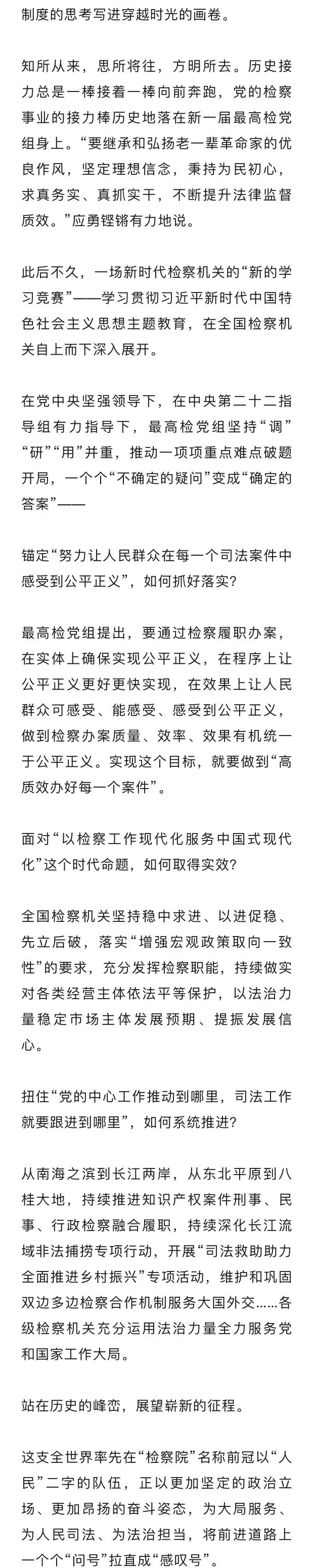 制度的思考写进穿越时光的画卷。

知所从来，思所将往，方明所去。历史接力总是一棒接着一棒向前奔跑，党的检察事业的接力棒历史地落在新一届最高检党组身上。“要继承和弘扬老一辈革命家的优良作风，坚定理想信念，秉持为民初心，求真务实、真抓实干，不断提升法律监督质效。”应勇铿锵有力地说。

此后不久，一场新时代检察机关的“新的学习竞赛”——学习贯彻习近平新时代中国特色社会主义思想主题教育，在全国检察机关自上而下深入展开。

在党中央坚强领导下，在中央第二十二指导组有力指导下，最高检党组坚持“调”“研”“用”并重，推动一项项重点难点破题开局，一个个“不确定的疑问”变成“确定的答案”——

锚定“努力让人民群众在每一个司法案件中感受到公平正义”，如何抓好落实？

最高检党组提出，要通过检察履职办案，在实体上确保实现公平正义，在程序上让公平正义更好更快实现，在效果上让人民群众可感受、能感受、感受到公平正义，做到检察办案质量、效率、效果有机统一于公平正义。实现这个目标，就要做到“高质效办好每一个案件”。

面对“以检察工作现代化服务中国式现代化”这个时代命题，如何取得实效？

全国检察机关坚持稳中求进、以进促稳、先立后破，落实“增强宏观政策取向一致性”的要求，充分发挥检察职能，持续做实对各类经营主体依法平等保护，以法治力量稳定市场主体发展预期、提振发展信心。

扭住“党的中心工作推动到哪里，司法工作就要跟进到哪里”，如何系统推进？

从南海之滨到长江两岸，从东北平原到八桂大地，持续推进知识产权案件刑事、民事、行政检察融合履职，持续深化长江流域非法捕捞专项行动，开展“司法救助助力全面推进乡村振兴”专项活动，维护和巩固双边多边检察合作机制服务大国外交……各级检察机关充分运用法治力量全力服务党和国家工作大局。

站在历史的峰峦，展望崭新的征程。

这支全世界率先在“检察院”名称前冠以“人民”二字的队伍，正以更加坚定的政治立场、更加昂扬的奋斗姿态，为大局服务、为人民司法、为法治担当，将前进道路上一个个“问号”拉直成“感叹号”。